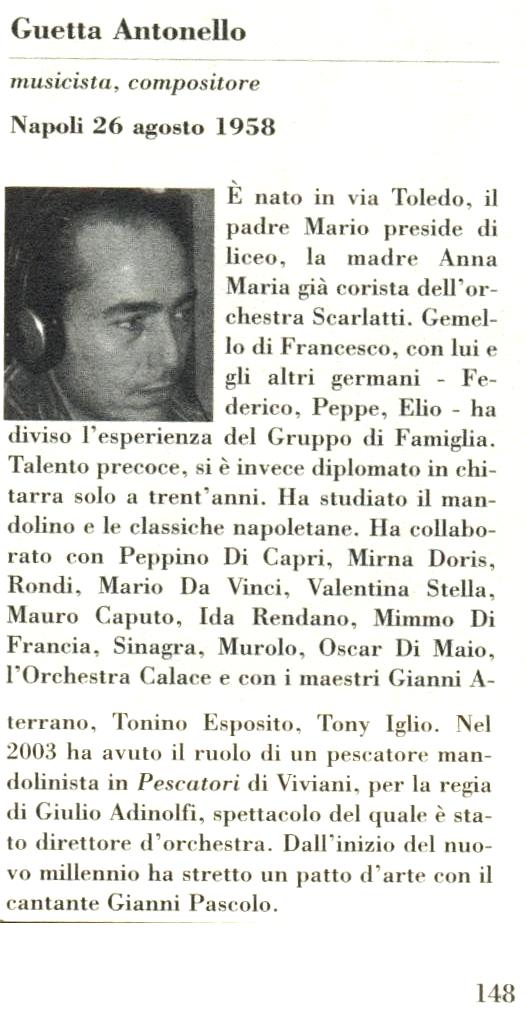 Guetta Antonello

musicista, compositore

Napoli 26 agosto 1958

È nato in via Toledo, il padre Mario preside di liceo, la madre Anna Maria già corista dell'orchestra Scarlatti. Gemello di Francesco, con lui e gli altri germani - Federico, Peppe, Elio - ha diviso l'esperienza del Gruppo di Famiglia. Talento precoce, si è invece diplomato in chitarra solo a trent'anni. Ha studiato il mandolino e le classiche napoletane. Ha collaborato con Peppino Di Capri, Mirna Doris, Rondi, Mario Da Vinci, Valentina Stella, Mauro Caputo, Ida Rendano, Mimmo Di Francia, Sinagra, Murolo, Oscar Di Maio, l'Orchestra Calace e con i maestri Gianni Aterrano, Tonino Esposito, Tony Iglio. Nel 2003 ha avuto il ruolo di un pescatore mandolinista in Pescatori di Viviani, per la regia di Giulio Adinolfi, spettacolo del quale è stato direttore d'orchestra. Dall'inizio del nuovo millennio ha stretto un patto d'arte con il cantante Gianni Pascolo.

148